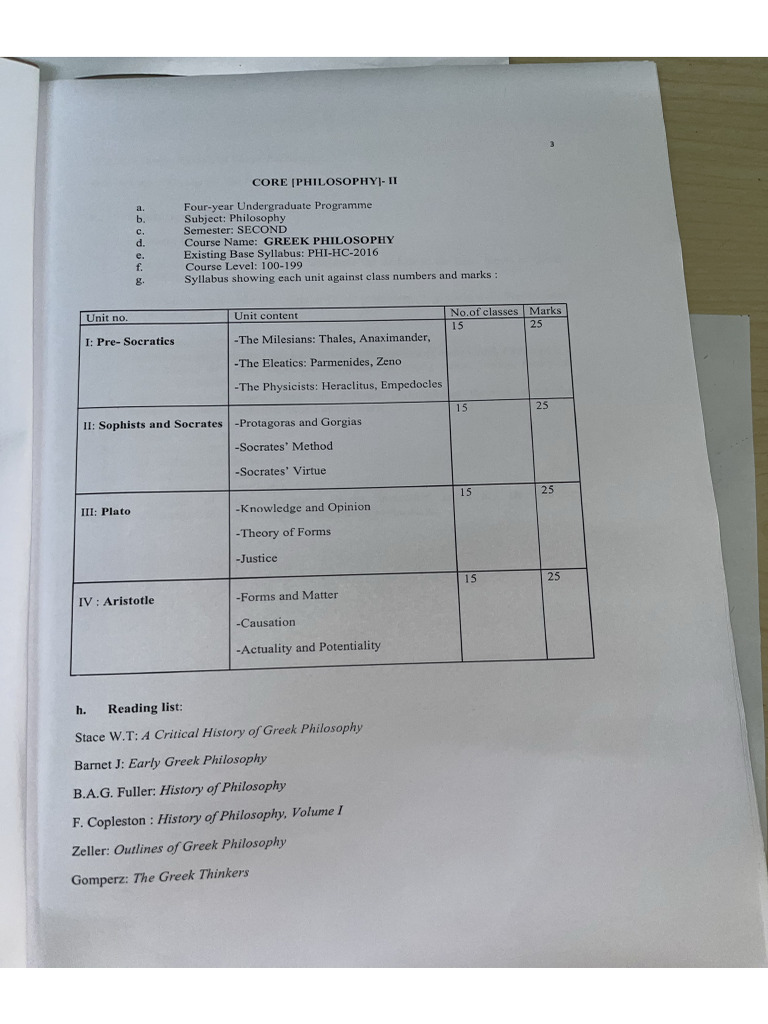 3

CORE [PHILOSOPHY]- II

a. Four-year Undergraduate Programme
b. Subject: Philosophy
c. Semester: SECOND
d. Course Name: GREEK PHILOSOPHY
e. Existing Base Syllabus: PHI-HC-2016
f. Course Level: 100-199
g. Syllabus showing each unit against class numbers and marks :

| Unit no. | Unit content | No.of classes | Marks |
|---|---|---|---|
| I: Pre- Socratics | -The Milesians: Thales, Anaximander, -The Eleatics: Parmenides, Zeno -The Physicists: Heraclitus, Empedocles | 15 | 25 |
| II: Sophists and Socrates | -Protagoras and Gorgias -Socrates' Method -Socrates' Virtue | 15 | 25 |
| III: Plato | -Knowledge and Opinion -Theory of Forms -Justice | 15 | 25 |
| IV : Aristotle | -Forms and Matter -Causation -Actuality and Potentiality | 15 | 25 |

h. Reading list:

Stace W.T: A Critical History of Greek Philosophy

Barnet J: Early Greek Philosophy

B.A.G. Fuller: History of Philosophy

F. Copleston : History of Philosophy, Volume I

Zeller: Outlines of Greek Philosophy

Gomperz: The Greek Thinkers